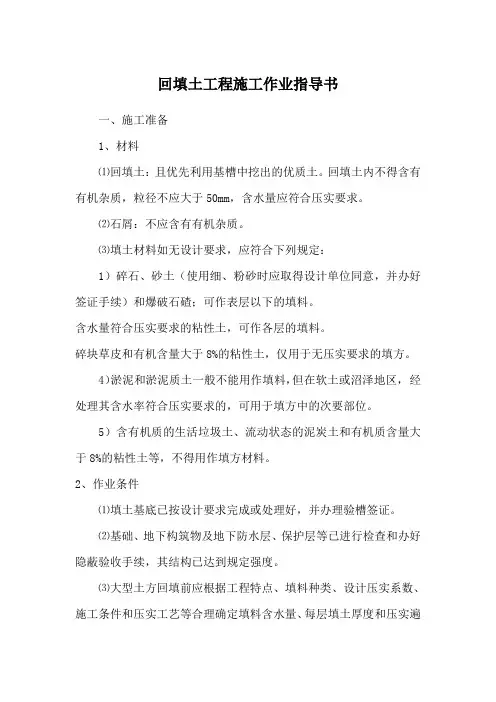 回填土工程施工作业指导书

一、施工准备

1、材料

⑴回填土：且优先利用基槽中挖出的优质土。回填土内不得含有有机杂质，粒径不应大于 50mm，含水量应符合压实要求。

⑵石屑：不应含有有机杂质。

⑶填土材料如无设计要求，应符合下列规定：

1）碎石、砂土（使用细、粉砂时应取得设计单位同意，并办好签证手续）和爆破石碴：可作表层以下的填料。

含水量符合压实要求的粘性土，可作各层的填料。

碎块草皮和有机含量大于 8%的粘性土，仅用于无压实要求的填方。

4)淤泥和淤泥质土一般不能用作填料，但在软土或沼泽地区，经处理其含水率符合压实要求的，可用于填方中的次要部位。

5）含有机质的生活垃圾土、流动状态的泥炭土和有机质含量大于 8%的粘性土等，不得用作填方材料。

2、作业条件

⑴填土基底已按设计要求完成或处理好，并办理验槽签证。

⑵基础、地下构筑物及地下防水层、保护层等已进行检查和办好隐蔽验收手续，其结构已达到规定强度。

⑶大型土方回填前应根据工程特点、填料种类、设计压实系数、施工条件和压实工艺等合理确定填料含水量、每层填土厚度和压实遍